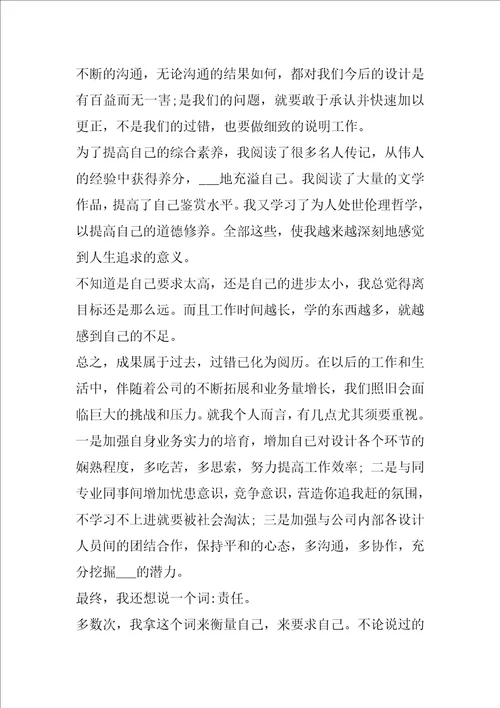 不断的沟通，无论沟通的结果如何，都对我们今后的设计是有百益而无一害;是我们的问题，就要敢于承认并快速加以更正，不是我们的过错，也要做细致的说明工作。

为了提高自己的综合素养，我阅读了很多名人传记，从伟人的经验中获得养分，___地充溢自己。我阅读了大量的文学作品，提高了自己鉴赏水平。我又学习了为人处世伦理哲学，以提高自己的道德修养。全部这些，使我越来越深刻地感觉到人生追求的意义。

不知道是自己要求太高，还是自己的进步太小，我总觉得离目标还是那么远。而且工作时间越长，学的东西越多，就越感到自己的不足。

总之，成果属于过去，过错已化为阅历。在以后的工作和生活中，伴随着公司的不断拓展和业务量增长，我们照旧会面临巨大的挑战和压力。就我个人而言，有几点尤其须要重视。一是加强自身业务实力的培育，增加自己对设计各个环节的娴熟程度，多吃苦，多思索，努力提高工作效率；二是与同专业同事间增加忧患意识，竞争意识，营造你追我赶的氛围，不学习不上进就要被社会淘汰；三是加强与公司内部各设计人员间的团结合作，保持平和的心态，多沟通，多协作，充分挖掘___的潜力。

最终，我还想说一个词:责任。

多数次，我拿这个词来衡量自己，来要求自己。不论说过的